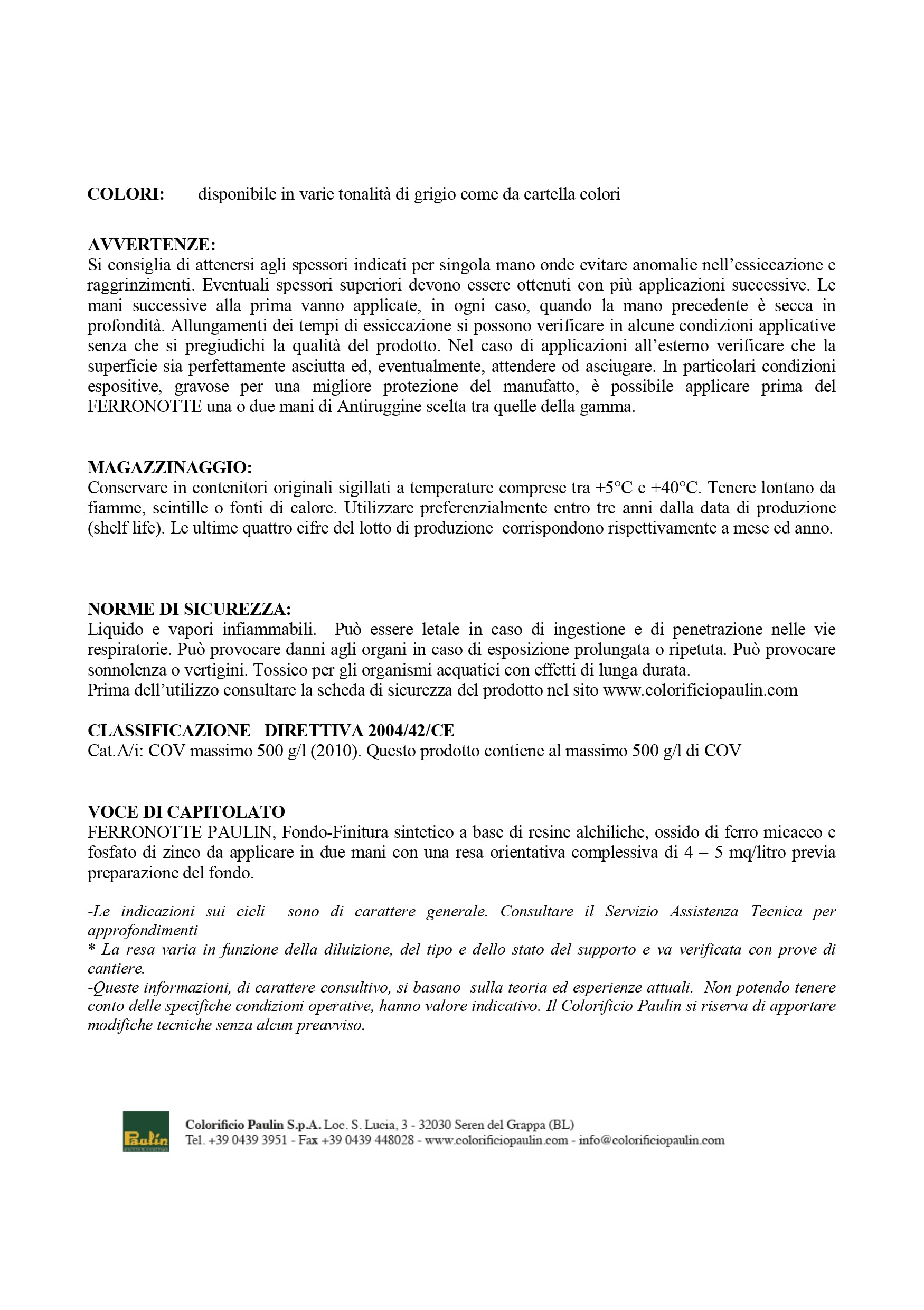 COLORI: disponibile in varie tonalità di grigio come da cartella colori

AVVERTENZE:
Si consiglia di attenersi agli spessori indicati per singola mano onde evitare anomalie nell'essiccazione e raggrinzimenti. Eventuali spessori superiori devono essere ottenuti con più applicazioni successive. Le mani successive alla prima vanno applicate, in ogni caso, quando la mano precedente è secca in profondità. Allungamenti dei tempi di essiccazione si possono verificare in alcune condizioni applicative senza che si pregiudichi la qualità del prodotto. Nel caso di applicazioni all'esterno verificare che la superficie sia perfettamente asciutta ed, eventualmente, attendere od asciugare. In particolari condizioni espositive, gravose per una migliore protezione del manufatto, è possibile applicare prima del FERRONOTTE una o due mani di Antiruggine scelta tra quelle della gamma.

MAGAZZINAGGIO:
Conservare in contenitori originali sigillati a temperature comprese tra +5°C e +40°C. Tenere lontano da fiamme, scintille o fonti di calore. Utilizzare preferenzialmente entro tre anni dalla data di produzione (shelf life). Le ultime quattro cifre del lotto di produzione corrispondono rispettivamente a mese ed anno.

NORME DI SICUREZZA:
Liquido e vapori infiammabili. Può essere letale in caso di ingestione e di penetrazione nelle vie respiratorie. Può provocare danni agli organi in caso di esposizione prolungata o ripetuta. Può provocare sonnolenza o vertigini. Tossico per gli organismi acquatici con effetti di lunga durata.
Prima dell'utilizzo consultare la scheda di sicurezza del prodotto nel sito www.colorificiopaulin.com

CLASSIFICAZIONE DIRETTIVA 2004/42/CE
Cat.A/i: COV massimo 500 g/l (2010). Questo prodotto contiene al massimo 500 g/l di COV

VOCE DI CAPITOLATO
FERRONOTTE PAULIN, Fondo-Finitura sintetico a base di resine alchiliche, ossido di ferro micaceo e fosfato di zinco da applicare in due mani con una resa orientativa complessiva di 4 – 5 mq/litro previa preparazione del fondo.

-Le indicazioni sui cicli sono di carattere generale. Consultare il Servizio Assistenza Tecnica per approfondimenti
* La resa varia in funzione della diluizione, del tipo e dello stato del supporto e va verificata con prove di cantiere.
-Queste informazioni, di carattere consultivo, si basano sulla teoria ed esperienze attuali. Non potendo tenere conto delle specifiche condizioni operative, hanno valore indicativo. Il Colorificio Paulin si riserva di apportare modifiche tecniche senza alcun preavviso.

Paulin
Colorificio Paulin S.p.A. Loc. S. Lucia, 3 - 32030 Seren del Grappa (BL)
Tel. +39 0439 3951 - Fax +39 0439 448028 - www.colorificiopaulin.com - info@colorificiopaulin.com